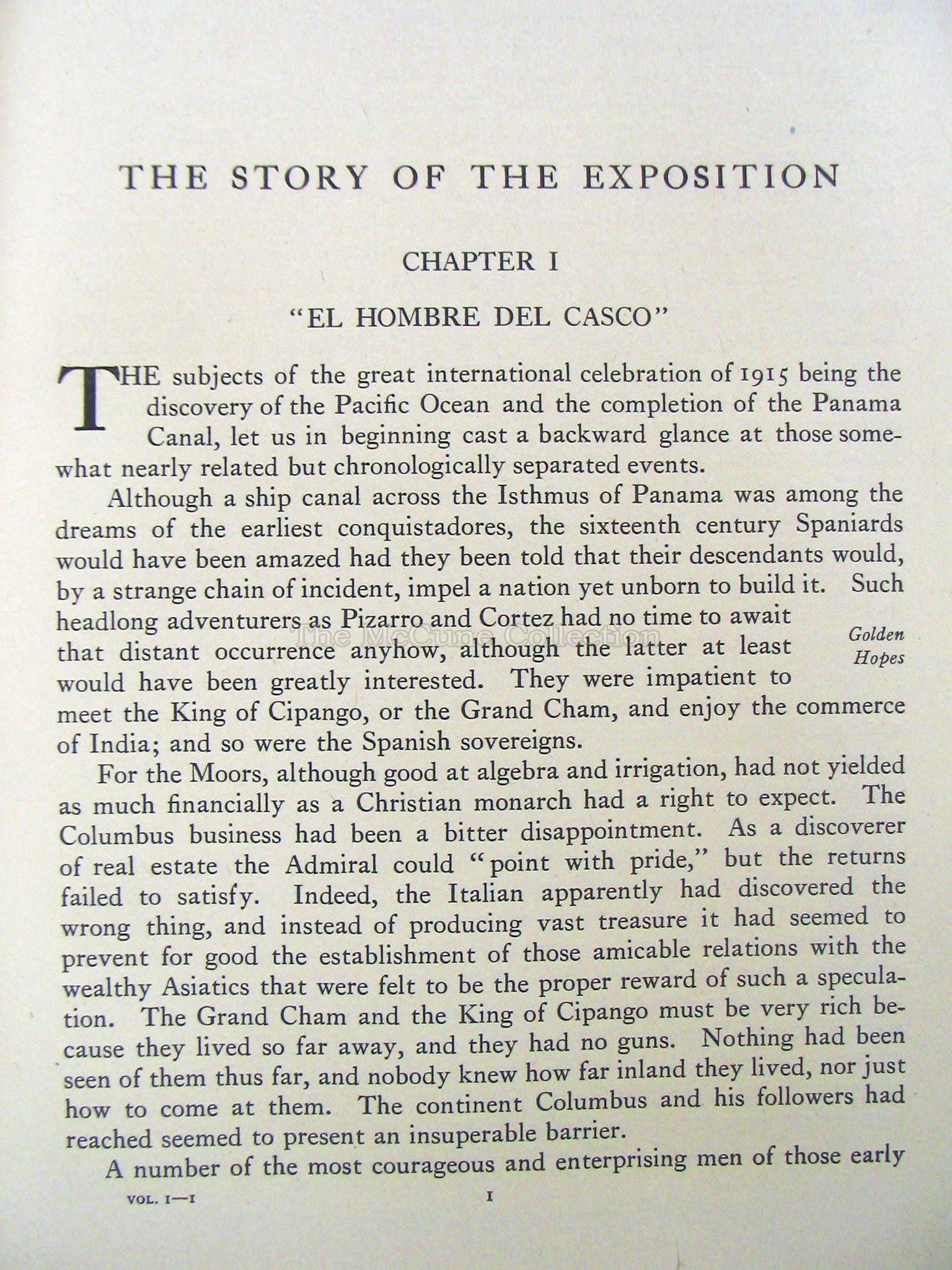 THE STORY OF THE EXPOSITION

CHAPTER I

"EL HOMBRE DEL CASCO"

THE subjects of the great international celebration of 1915 being the discovery of the Pacific Ocean and the completion of the Panama Canal, let us in beginning cast a backward glance at those somewhat nearly related but chronologically separated events.

Although a ship canal across the Isthmus of Panama was among the dreams of the earliest conquistadores, the sixteenth century Spaniards would have been amazed had they been told that their descendants would, by a strange chain of incident, impel a nation yet unborn to build it. Such headlong adventurers as Pizarro and Cortez had no time to await that distant occurrence anyhow, although the latter at least would have been greatly interested. They were impatient to meet the King of Cipango, or the Grand Cham, and enjoy the commerce of India; and so were the Spanish sovereigns.

Golden Hopes

For the Moors, although good at algebra and irrigation, had not yielded as much financially as a Christian monarch had a right to expect. The Columbus business had been a bitter disappointment. As a discoverer of real estate the Admiral could "point with pride," but the returns failed to satisfy. Indeed, the Italian apparently had discovered the wrong thing, and instead of producing vast treasure it had seemed to prevent for good the establishment of those amicable relations with the wealthy Asiatics that were felt to be the proper reward of such a speculation. The Grand Cham and the King of Cipango must be very rich because they lived so far away, and they had no guns. Nothing had been seen of them thus far, and nobody knew how far inland they lived, nor just how to come at them. The continent Columbus and his followers had reached seemed to present an insuperable barrier.

A number of the most courageous and enterprising men of those early

VOL. I—I I

The McCune Collection